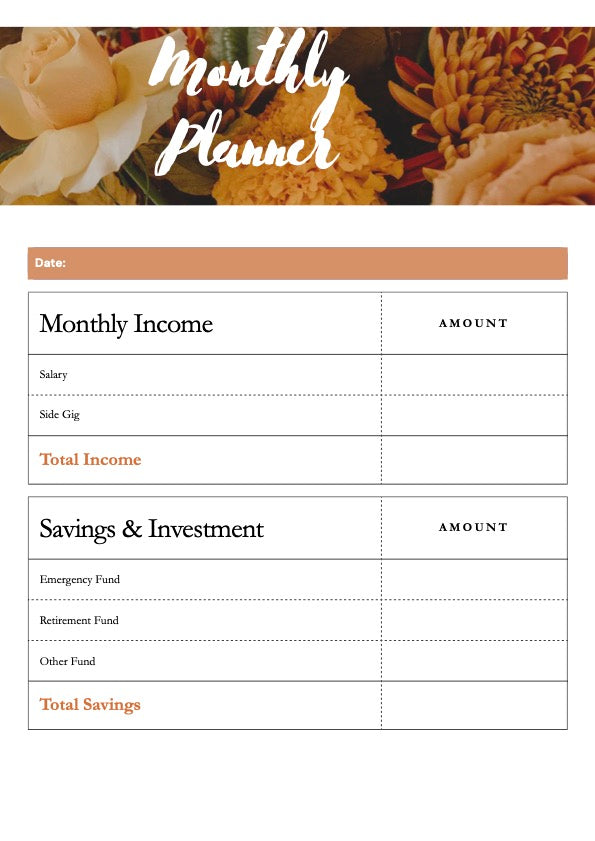 Monthly Planner

Date:

| Monthly Income | AMOUNT |
|---|---|
| Salary | |
| Side Gig | |
| Total Income | |

| Savings & Investment | AMOUNT |
|---|---|
| Emergency Fund | |
| Retirement Fund | |
| Other Fund | |
| Total Savings | |